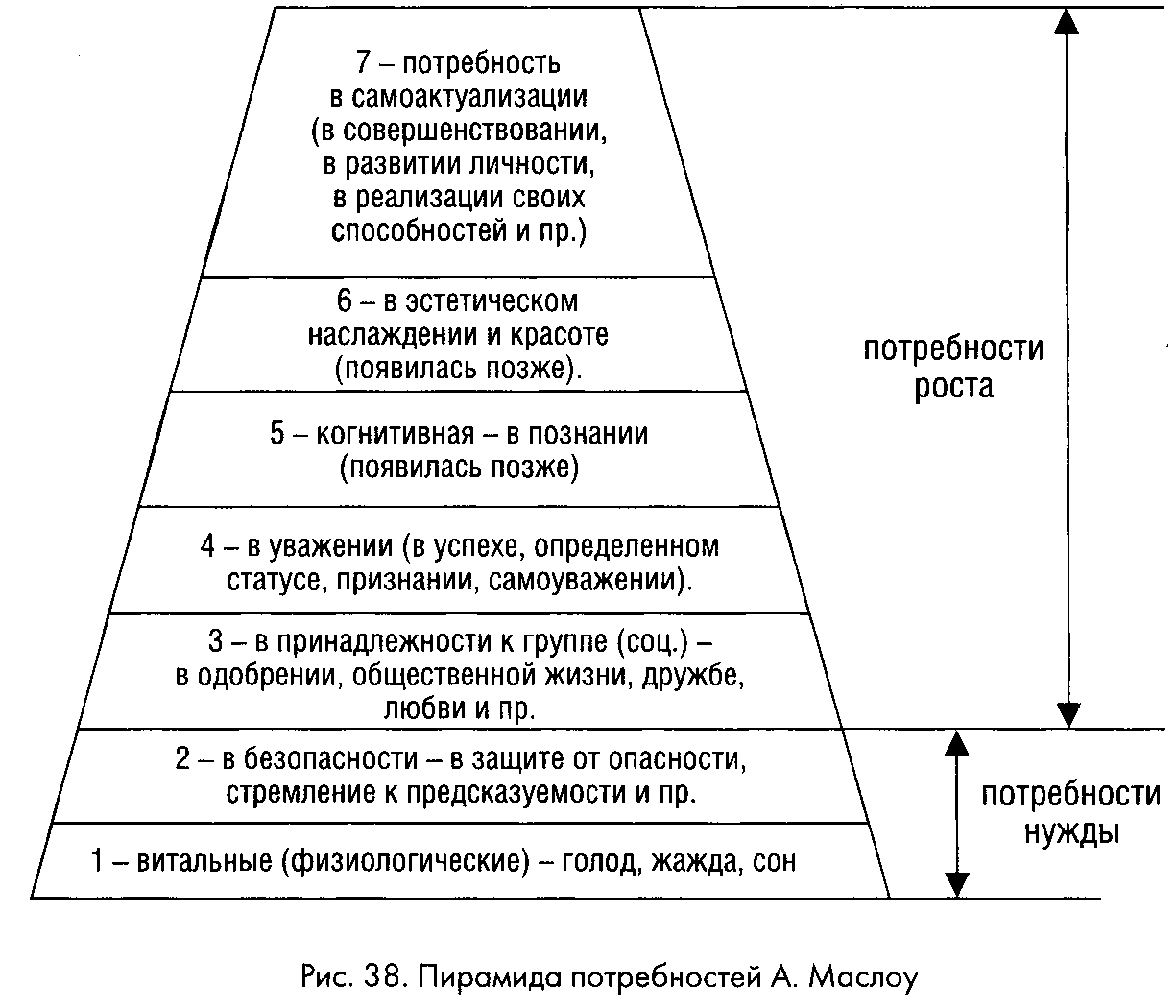 7 – потребность в самоактуализации (в совершенствовании, в развитии личности, в реализации своих способностей и пр.)

6 – в эстетическом наслаждении и красоте (появилась позже).

5 – когнитивная – в познании (появилась позже)

4 – в уважении (в успехе, определенном статусе, признании, самоуважении).

3 – в принадлежности к группе (соц.) – в одобрении, общественной жизни, дружбе, любви и пр.

2 – в безопасности – в защите от опасности, стремление к предсказуемости и пр.

1 – витальные (физиологические) – голод, жажда, сон

потребности роста

потребности нужды

Рис. 38. Пирамида потребностей А. Маслоу